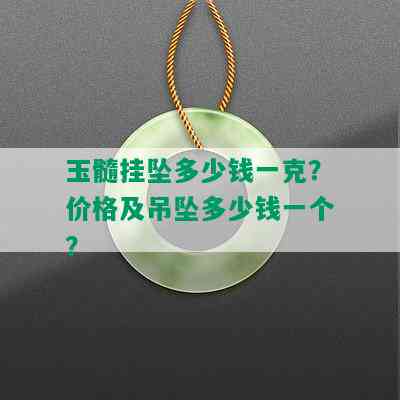 玉髓挂坠多少钱一克？价格及吊坠多少钱一个？